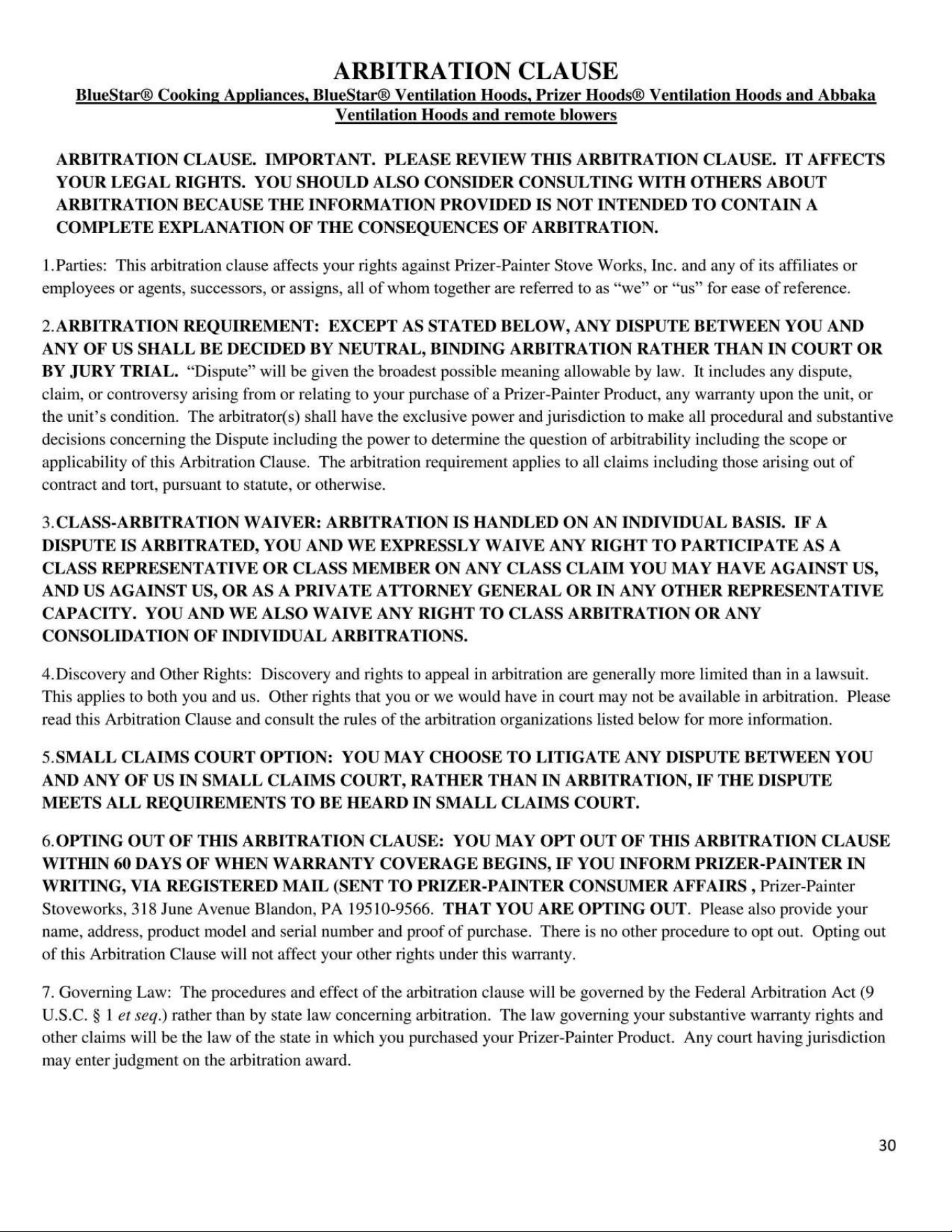 ARBITRATION CLAUSE

BlueStar® Cooking Appliances, BlueStar® Ventilation Hoods, Prizer Hoods® Ventilation Hoods and Abbaka Ventilation Hoods and remote blowers

ARBITRATION CLAUSE. IMPORTANT. PLEASE REVIEW THIS ARBITRATION CLAUSE. IT AFFECTS YOUR LEGAL RIGHTS. YOU SHOULD ALSO CONSIDER CONSULTING WITH OTHERS ABOUT ARBITRATION BECAUSE THE INFORMATION PROVIDED IS NOT INTENDED TO CONTAIN A COMPLETE EXPLANATION OF THE CONSEQUENCES OF ARBITRATION.

1.Parties: This arbitration clause affects your rights against Prizer-Painter Stove Works, Inc. and any of its affiliates or employees or agents, successors, or assigns, all of whom together are referred to as "we" or "us" for ease of reference.

2.ARBITRATION REQUIREMENT: EXCEPT AS STATED BELOW, ANY DISPUTE BETWEEN YOU AND ANY OF US SHALL BE DECIDED BY NEUTRAL, BINDING ARBITRATION RATHER THAN IN COURT OR BY JURY TRIAL. "Dispute" will be given the broadest possible meaning allowable by law. It includes any dispute, claim, or controversy arising from or relating to your purchase of a Prizer-Painter Product, any warranty upon the unit, or the unit's condition. The arbitrator(s) shall have the exclusive power and jurisdiction to make all procedural and substantive decisions concerning the Dispute including the power to determine the question of arbitrability including the scope or applicability of this Arbitration Clause. The arbitration requirement applies to all claims including those arising out of contract and tort, pursuant to statute, or otherwise.

3.CLASS-ARBITRATION WAIVER: ARBITRATION IS HANDLED ON AN INDIVIDUAL BASIS. IF A DISPUTE IS ARBITRATED, YOU AND WE EXPRESSLY WAIVE ANY RIGHT TO PARTICIPATE AS A CLASS REPRESENTATIVE OR CLASS MEMBER ON ANY CLASS CLAIM YOU MAY HAVE AGAINST US, AND US AGAINST US, OR AS A PRIVATE ATTORNEY GENERAL OR IN ANY OTHER REPRESENTATIVE CAPACITY. YOU AND WE ALSO WAIVE ANY RIGHT TO CLASS ARBITRATION OR ANY CONSOLIDATION OF INDIVIDUAL ARBITRATIONS.

4.Discovery and Other Rights: Discovery and rights to appeal in arbitration are generally more limited than in a lawsuit. This applies to both you and us. Other rights that you or we would have in court may not be available in arbitration. Please read this Arbitration Clause and consult the rules of the arbitration organizations listed below for more information.

5.SMALL CLAIMS COURT OPTION: YOU MAY CHOOSE TO LITIGATE ANY DISPUTE BETWEEN YOU AND ANY OF US IN SMALL CLAIMS COURT, RATHER THAN IN ARBITRATION, IF THE DISPUTE MEETS ALL REQUIREMENTS TO BE HEARD IN SMALL CLAIMS COURT.

6.OPTING OUT OF THIS ARBITRATION CLAUSE: YOU MAY OPT OUT OF THIS ARBITRATION CLAUSE WITHIN 60 DAYS OF WHEN WARRANTY COVERAGE BEGINS, IF YOU INFORM PRIZER-PAINTER IN WRITING, VIA REGISTERED MAIL (SENT TO PRIZER-PAINTER CONSUMER AFFAIRS , Prizer-Painter Stoveworks, 318 June Avenue Blandon, PA 19510-9566. THAT YOU ARE OPTING OUT. Please also provide your name, address, product model and serial number and proof of purchase. There is no other procedure to opt out. Opting out of this Arbitration Clause will not affect your other rights under this warranty.

7. Governing Law: The procedures and effect of the arbitration clause will be governed by the Federal Arbitration Act (9 U.S.C. § 1 et seq.) rather than by state law concerning arbitration. The law governing your substantive warranty rights and other claims will be the law of the state in which you purchased your Prizer-Painter Product. Any court having jurisdiction may enter judgment on the arbitration award.

30